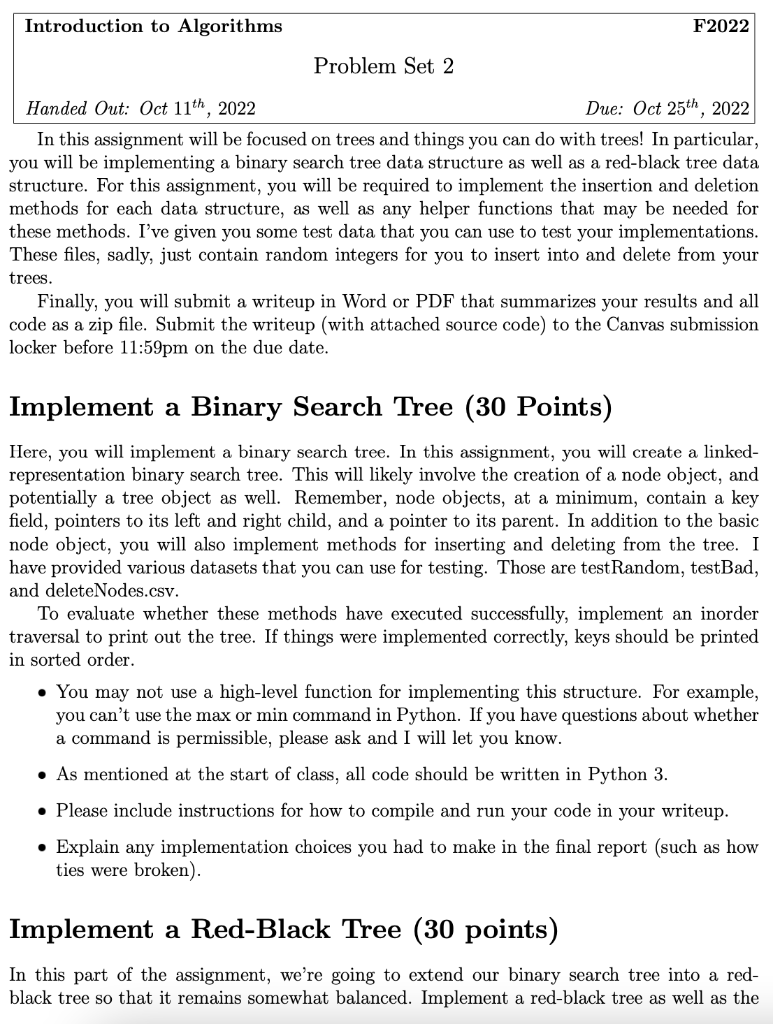 Introduction to Algorithms F2022

Problem Set 2

Handed Out: Oct $11^{th}$, 2022 Due: Oct $25^{th}$, 2022

In this assignment will be focused on trees and things you can do with trees! In particular, you will be implementing a binary search tree data structure as well as a red-black tree data structure. For this assignment, you will be required to implement the insertion and deletion methods for each data structure, as well as any helper functions that may be needed for these methods. I've given you some test data that you can use to test your implementations. These files, sadly, just contain random integers for you to insert into and delete from your trees.

Finally, you will submit a writeup in Word or PDF that summarizes your results and all code as a zip file. Submit the writeup (with attached source code) to the Canvas submission locker before 11:59pm on the due date.

Implement a Binary Search Tree (30 Points)

Here, you will implement a binary search tree. In this assignment, you will create a linked-representation binary search tree. This will likely involve the creation of a node object, and potentially a tree object as well. Remember, node objects, at a minimum, contain a key field, pointers to its left and right child, and a pointer to its parent. In addition to the basic node object, you will also implement methods for inserting and deleting from the tree. I have provided various datasets that you can use for testing. Those are testRandom, testBad, and deleteNodes.csv.

To evaluate whether these methods have executed successfully, implement an inorder traversal to print out the tree. If things were implemented correctly, keys should be printed in sorted order.

• You may not use a high-level function for implementing this structure. For example, you can't use the max or min command in Python. If you have questions about whether a command is permissible, please ask and I will let you know.

• As mentioned at the start of class, all code should be written in Python 3.

• Please include instructions for how to compile and run your code in your writeup.

• Explain any implementation choices you had to make in the final report (such as how ties were broken).

Implement a Red-Black Tree (30 points)

In this part of the assignment, we're going to extend our binary search tree into a red-black tree so that it remains somewhat balanced. Implement a red-black tree as well as the